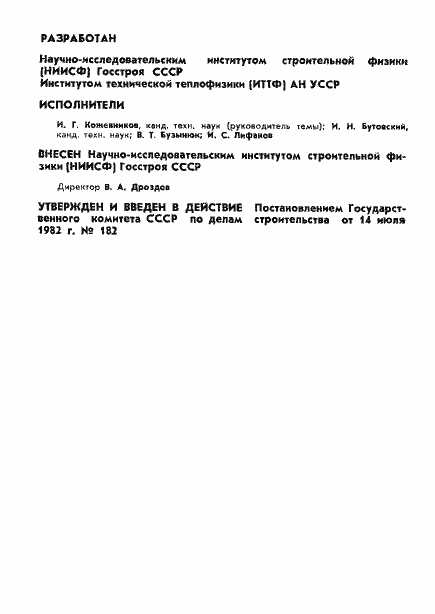 РАЗРАБОТАН

Научно-исследовательским институтом строительной физики (НИИСФ) Госстроя СССР
Институтом технической теплофизики (ИТТФ) АН УССР

ИСПОЛНИТЕЛИ

И. Г. Кожевников, канд. техн. наук (руководитель темы); И. Н. Бутовский, канд. техн. наук; В. Т. Бузынюк; И. С. Лифанов

ВНЕСЕН Научно-исследовательским институтом строительной физики (НИИСФ) Госстроя СССР

Директор В. А. Дроздов

УТВЕРЖДЕН И ВВЕДЕН В ДЕЙСТВИЕ Постановлением Государственного комитета СССР по делам строительства от 14 июля 1982 г. № 182